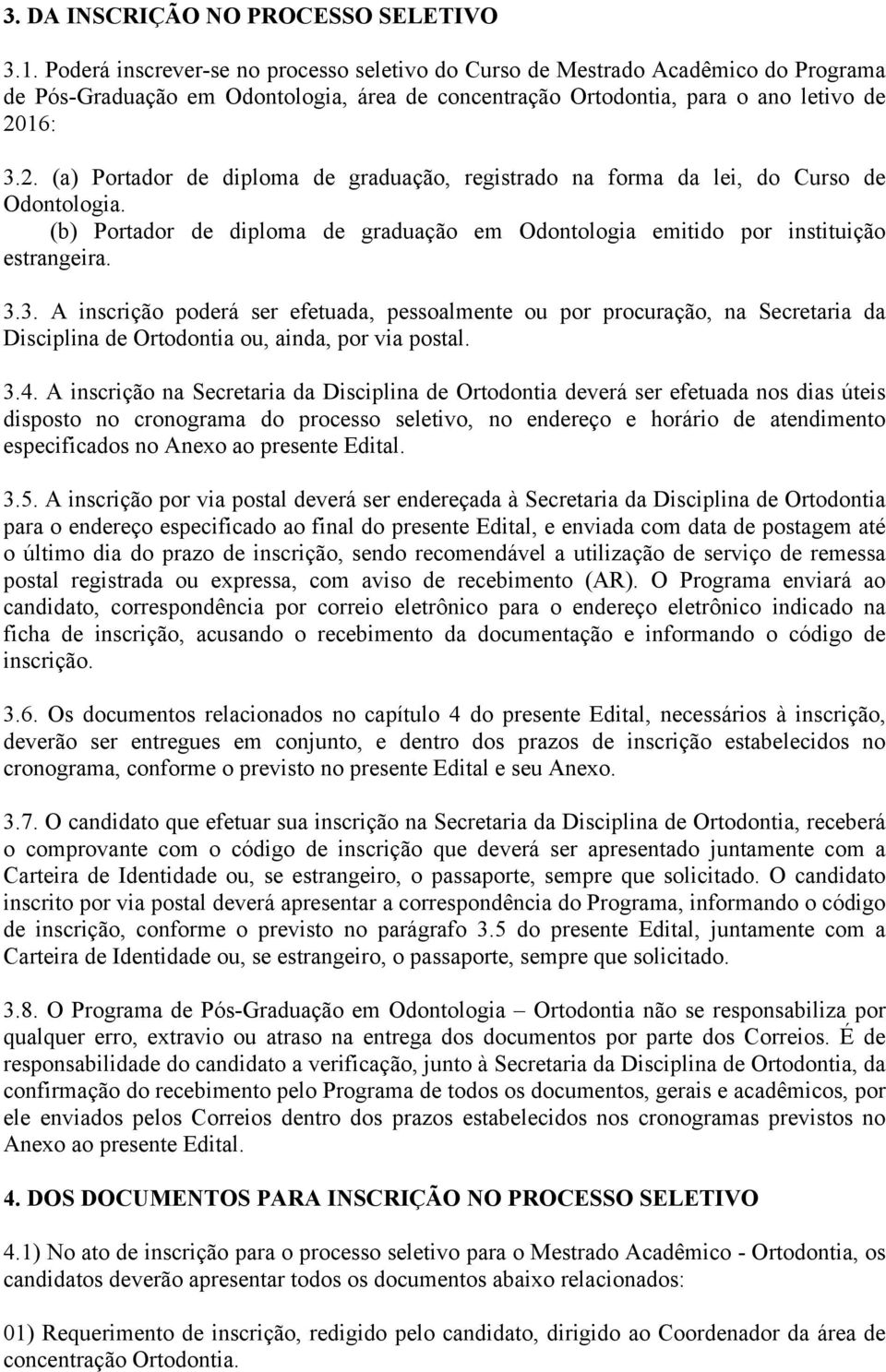 3. DA INSCRIÇÃO NO PROCESSO SELETIVO

3.1. Poderá inscrever-se no processo seletivo do Curso de Mestrado Acadêmico do Programa de Pós-Graduação em Odontologia, área de concentração Ortodontia, para o ano letivo de 2016:

3.2. (a) Portador de diploma de graduação, registrado na forma da lei, do Curso de Odontologia.
(b) Portador de diploma de graduação em Odontologia emitido por instituição estrangeira.

3.3. A inscrição poderá ser efetuada, pessoalmente ou por procuração, na Secretaria da Disciplina de Ortodontia ou, ainda, por via postal.

3.4. A inscrição na Secretaria da Disciplina de Ortodontia deverá ser efetuada nos dias úteis disposto no cronograma do processo seletivo, no endereço e horário de atendimento especificados no Anexo ao presente Edital.

3.5. A inscrição por via postal deverá ser endereçada à Secretaria da Disciplina de Ortodontia para o endereço especificado ao final do presente Edital, e enviada com data de postagem até o último dia do prazo de inscrição, sendo recomendável a utilização de serviço de remessa postal registrada ou expressa, com aviso de recebimento (AR). O Programa enviará ao candidato, correspondência por correio eletrônico para o endereço eletrônico indicado na ficha de inscrição, acusando o recebimento da documentação e informando o código de inscrição.

3.6. Os documentos relacionados no capítulo 4 do presente Edital, necessários à inscrição, deverão ser entregues em conjunto, e dentro dos prazos de inscrição estabelecidos no cronograma, conforme o previsto no presente Edital e seu Anexo.

3.7. O candidato que efetuar sua inscrição na Secretaria da Disciplina de Ortodontia, receberá o comprovante com o código de inscrição que deverá ser apresentado juntamente com a Carteira de Identidade ou, se estrangeiro, o passaporte, sempre que solicitado. O candidato inscrito por via postal deverá apresentar a correspondência do Programa, informando o código de inscrição, conforme o previsto no parágrafo 3.5 do presente Edital, juntamente com a Carteira de Identidade ou, se estrangeiro, o passaporte, sempre que solicitado.

3.8. O Programa de Pós-Graduação em Odontologia – Ortodontia não se responsabiliza por qualquer erro, extravio ou atraso na entrega dos documentos por parte dos Correios. É de responsabilidade do candidato a verificação, junto à Secretaria da Disciplina de Ortodontia, da confirmação do recebimento pelo Programa de todos os documentos, gerais e acadêmicos, por ele enviados pelos Correios dentro dos prazos estabelecidos nos cronogramas previstos no Anexo ao presente Edital.

4. DOS DOCUMENTOS PARA INSCRIÇÃO NO PROCESSO SELETIVO

4.1) No ato de inscrição para o processo seletivo para o Mestrado Acadêmico - Ortodontia, os candidatos deverão apresentar todos os documentos abaixo relacionados:

01) Requerimento de inscrição, redigido pelo candidato, dirigido ao Coordenador da área de concentração Ortodontia.